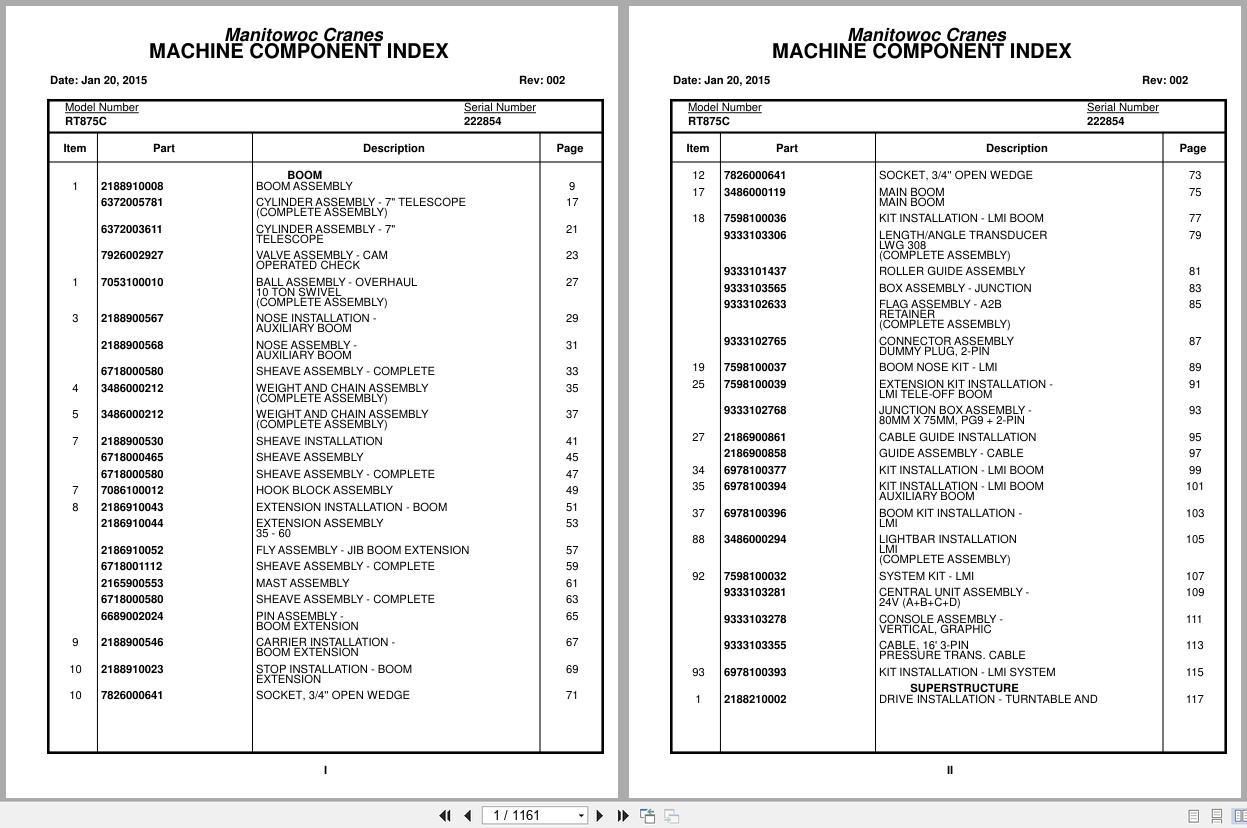 Manitowoc Cranes
MACHINE COMPONENT INDEX

Date: Jan 20, 2015 Rev: 002

Model Number
RT875C

Serial Number
222854

| Item | Part | Description | Page |
|---|---|---|---|
| | | BOOM | |
| 1 | 2188910008 | BOOM ASSEMBLY | 9 |
| | 6372005781 | CYLINDER ASSEMBLY - 7" TELESCOPE (COMPLETE ASSEMBLY) | 17 |
| | 6372003611 | CYLINDER ASSEMBLY - 7" TELESCOPE | 21 |
| | 7926002927 | VALVE ASSEMBLY - CAM OPERATED CHECK | 23 |
| 1 | 7053100010 | BALL ASSEMBLY - OVERHAUL 10 TON SWIVEL (COMPLETE ASSEMBLY) | 27 |
| 3 | 2188900567 | NOSE INSTALLATION - AUXILIARY BOOM | 29 |
| | 2188900568 | NOSE ASSEMBLY - AUXILIARY BOOM | 31 |
| | 6718000580 | SHEAVE ASSEMBLY - COMPLETE | 33 |
| 4 | 3486000212 | WEIGHT AND CHAIN ASSEMBLY (COMPLETE ASSEMBLY) | 35 |
| 5 | 3486000212 | WEIGHT AND CHAIN ASSEMBLY (COMPLETE ASSEMBLY) | 37 |
| 7 | 2188900530 | SHEAVE INSTALLATION | 41 |
| | 6718000465 | SHEAVE ASSEMBLY | 45 |
| | 6718000580 | SHEAVE ASSEMBLY - COMPLETE | 47 |
| 7 | 7086100012 | HOOK BLOCK ASSEMBLY | 49 |
| 8 | 2186910043 | EXTENSION INSTALLATION - BOOM | 51 |
| | 2186910044 | EXTENSION ASSEMBLY 35 - 60 | 53 |
| | 2186910052 | FLY ASSEMBLY - JIB BOOM EXTENSION | 57 |
| | 6718001112 | SHEAVE ASSEMBLY - COMPLETE | 59 |
| | 2165900553 | MAST ASSEMBLY | 61 |
| | 6718000580 | SHEAVE ASSEMBLY - COMPLETE | 63 |
| | 6689002024 | PIN ASSEMBLY - BOOM EXTENSION | 65 |
| 9 | 2188900546 | CARRIER INSTALLATION - BOOM EXTENSION | 67 |
| 10 | 2188910023 | STOP INSTALLATION - BOOM EXTENSION | 69 |
| 10 | 7826000641 | SOCKET, 3/4" OPEN WEDGE | 71 |

I

Manitowoc Cranes
MACHINE COMPONENT INDEX

Date: Jan 20, 2015 Rev: 002

Model Number
RT875C

Serial Number
222854

| Item | Part | Description | Page |
|---|---|---|---|
| 12 | 7826000641 | SOCKET, 3/4" OPEN WEDGE | 73 |
| 17 | 3486000119 | MAIN BOOM MAIN BOOM | 75 |
| 18 | 7598100036 | KIT INSTALLATION - LMI BOOM | 77 |
| | 9333103306 | LENGTH/ANGLE TRANSDUCER LWG 308 (COMPLETE ASSEMBLY) | 79 |
| | 9333101437 | ROLLER GUIDE ASSEMBLY | 81 |
| | 9333103565 | BOX ASSEMBLY - JUNCTION | 83 |
| | 9333102633 | FLAG ASSEMBLY - A2B RETAINER (COMPLETE ASSEMBLY) | 85 |
| | 9333102765 | CONNECTOR ASSEMBLY DUMMY PLUG, 2-PIN | 87 |
| 19 | 7598100037 | BOOM NOSE KIT - LMI | 89 |
| 25 | 7598100039 | EXTENSION KIT INSTALLATION - LMI TELE-OFF BOOM | 91 |
| | 9333102768 | JUNCTION BOX ASSEMBLY - 80MM X 75MM, PG9 + 2-PIN | 93 |
| 27 | 2186900861 | CABLE GUIDE INSTALLATION | 95 |
| | 2186900858 | GUIDE ASSEMBLY - CABLE | 97 |
| 34 | 6978100377 | KIT INSTALLATION - LMI BOOM | 99 |
| 35 | 6978100394 | KIT INSTALLATION - LMI BOOM AUXILIARY BOOM | 101 |
| 37 | 6978100396 | BOOM KIT INSTALLATION - LMI | 103 |
| 88 | 3486000294 | LIGHTBAR INSTALLATION LMI (COMPLETE ASSEMBLY) | 105 |
| 92 | 7598100032 | SYSTEM KIT - LMI | 107 |
| | 9333103281 | CENTRAL UNIT ASSEMBLY - 24V (A+B+C+D) | 109 |
| | 9333103278 | CONSOLE ASSEMBLY - VERTICAL, GRAPHIC | 111 |
| | 9333103355 | CABLE, 16' 3-PIN PRESSURE TRANS. CABLE | 113 |
| 93 | 6978100393 | KIT INSTALLATION - LMI SYSTEM | 115 |
| | | SUPERSTRUCTURE | |
| 1 | 2188210002 | DRIVE INSTALLATION - TURNTABLE AND | 117 |

II

1 / 1161